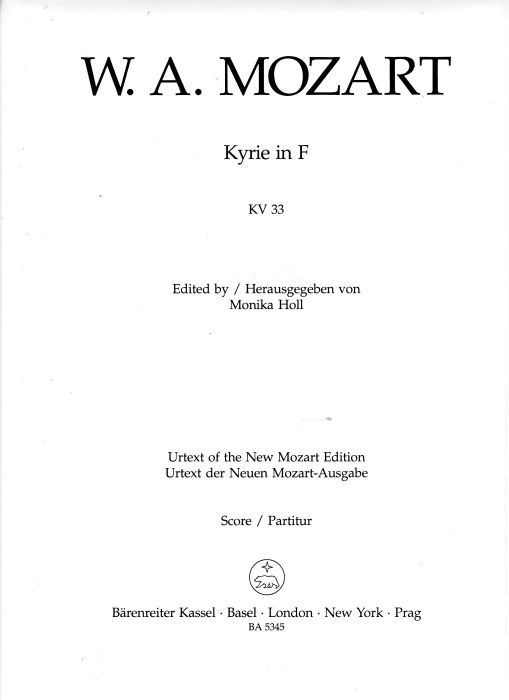 W. A. MOZART

Kyrie in F

KV 33

Edited by / Herausgegeben von
Monika Holl

Urtext of the New Mozart Edition
Urtext der Neuen Mozart-Ausgabe

Score / Partitur

Bärenreiter Kassel · Basel · London · New York · Prag
BA 5345